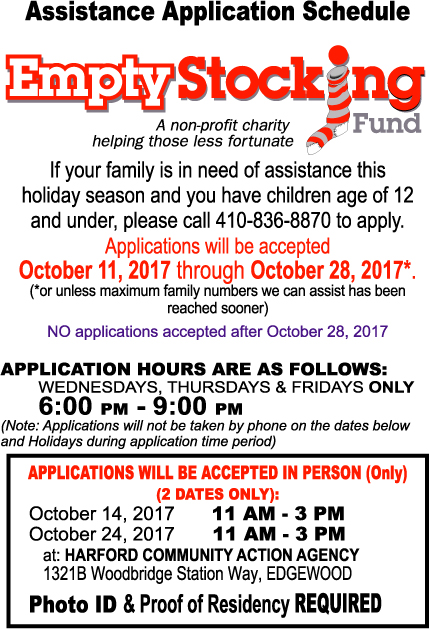 Assistance Application Schedule

Empty Stocking Fund

A non-profit charity helping those less fortunate

If your family is in need of assistance this holiday season and you have children age of 12 and under, please call 410-836-8870 to apply.

Applications will be accepted
October 11, 2017 through October 28, 2017*.
(*or unless maximum family numbers we can assist has been reached sooner)

NO applications accepted after October 28, 2017

APPLICATION HOURS ARE AS FOLLOWS:
WEDNESDAYS, THURSDAYS & FRIDAYS ONLY
6:00 PM - 9:00 PM
(Note: Applications will not be taken by phone on the dates below and Holidays during application time period)

APPLICATIONS WILL BE ACCEPTED IN PERSON (Only)
(2 DATES ONLY):
October 14, 2017 11 AM - 3 PM
October 24, 2017 11 AM - 3 PM
at: HARFORD COMMUNITY ACTION AGENCY
1321B Woodbridge Station Way, EDGEWOOD

Photo ID & Proof of Residency REQUIRED